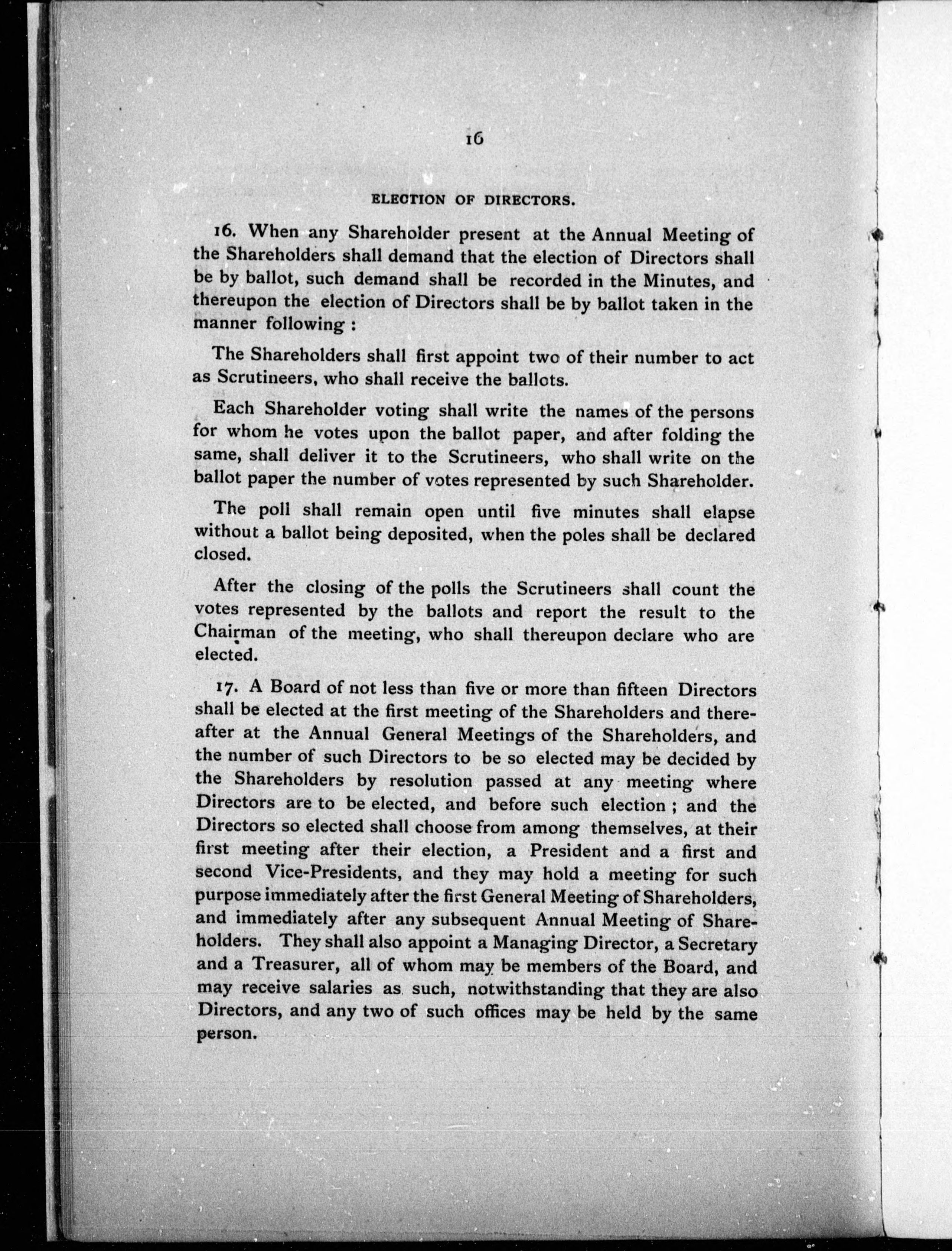 16

ELECTION OF DIRECTORS.

16. When any Shareholder present at the Annual Meeting of the Shareholders shall demand that the election of Directors shall be by ballot, such demand shall be recorded in the Minutes, and thereupon the election of Directors shall be by ballot taken in the manner following :

The Shareholders shall first appoint two of their number to act as Scrutineers, who shall receive the ballots.

Each Shareholder voting shall write the names of the persons for whom he votes upon the ballot paper, and after folding the same, shall deliver it to the Scrutineers, who shall write on the ballot paper the number of votes represented by such Shareholder.

The poll shall remain open until five minutes shall elapse without a ballot being deposited, when the poles shall be declared closed.

After the closing of the polls the Scrutineers shall count the votes represented by the ballots and report the result to the Chairman of the meeting, who shall thereupon declare who are elected.

17. A Board of not less than five or more than fifteen Directors shall be elected at the first meeting of the Shareholders and thereafter at the Annual General Meetings of the Shareholders, and the number of such Directors to be so elected may be decided by the Shareholders by resolution passed at any meeting where Directors are to be elected, and before such election ; and the Directors so elected shall choose from among themselves, at their first meeting after their election, a President and a first and second Vice-Presidents, and they may hold a meeting for such purpose immediately after the first General Meeting of Shareholders, and immediately after any subsequent Annual Meeting of Shareholders. They shall also appoint a Managing Director, a Secretary and a Treasurer, all of whom may be members of the Board, and may receive salaries as such, notwithstanding that they are also Directors, and any two of such offices may be held by the same person.